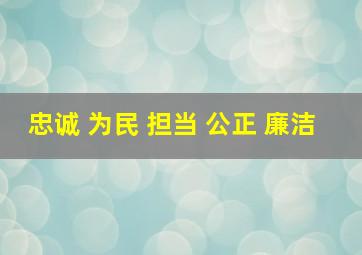 忠诚 为民 担当 公正 廉洁